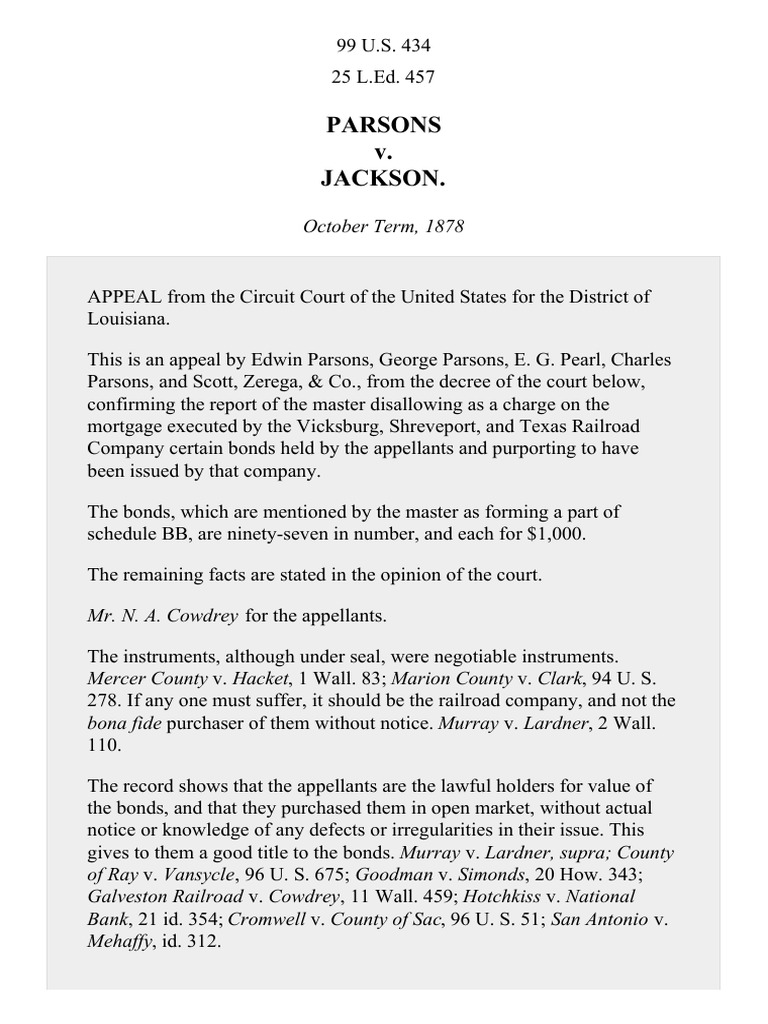 99 U.S. 434

25 L.Ed. 457

PARSONS
v.
JACKSON.

October Term, 1878

APPEAL from the Circuit Court of the United States for the District of Louisiana.

This is an appeal by Edwin Parsons, George Parsons, E. G. Pearl, Charles Parsons, and Scott, Zerega, & Co., from the decree of the court below, confirming the report of the master disallowing as a charge on the mortgage executed by the Vicksburg, Shreveport, and Texas Railroad Company certain bonds held by the appellants and purporting to have been issued by that company.

The bonds, which are mentioned by the master as forming a part of schedule BB, are ninety-seven in number, and each for $1,000.

The remaining facts are stated in the opinion of the court.

Mr. N. A. Cowdrey for the appellants.

The instruments, although under seal, were negotiable instruments. Mercer County v. Hacket, 1 Wall. 83; Marion County v. Clark, 94 U. S. 278. If any one must suffer, it should be the railroad company, and not the bona fide purchaser of them without notice. Murray v. Lardner, 2 Wall. 110.

The record shows that the appellants are the lawful holders for value of the bonds, and that they purchased them in open market, without actual notice or knowledge of any defects or irregularities in their issue. This gives to them a good title to the bonds. Murray v. Lardner, supra; County of Ray v. Vansycle, 96 U. S. 675; Goodman v. Simonds, 20 How. 343; Galveston Railroad v. Cowdrey, 11 Wall. 459; Hotchkiss v. National Bank, 21 id. 354; Cromwell v. County of Sac, 96 U. S. 51; San Antonio v. Mehaffy, id. 312.